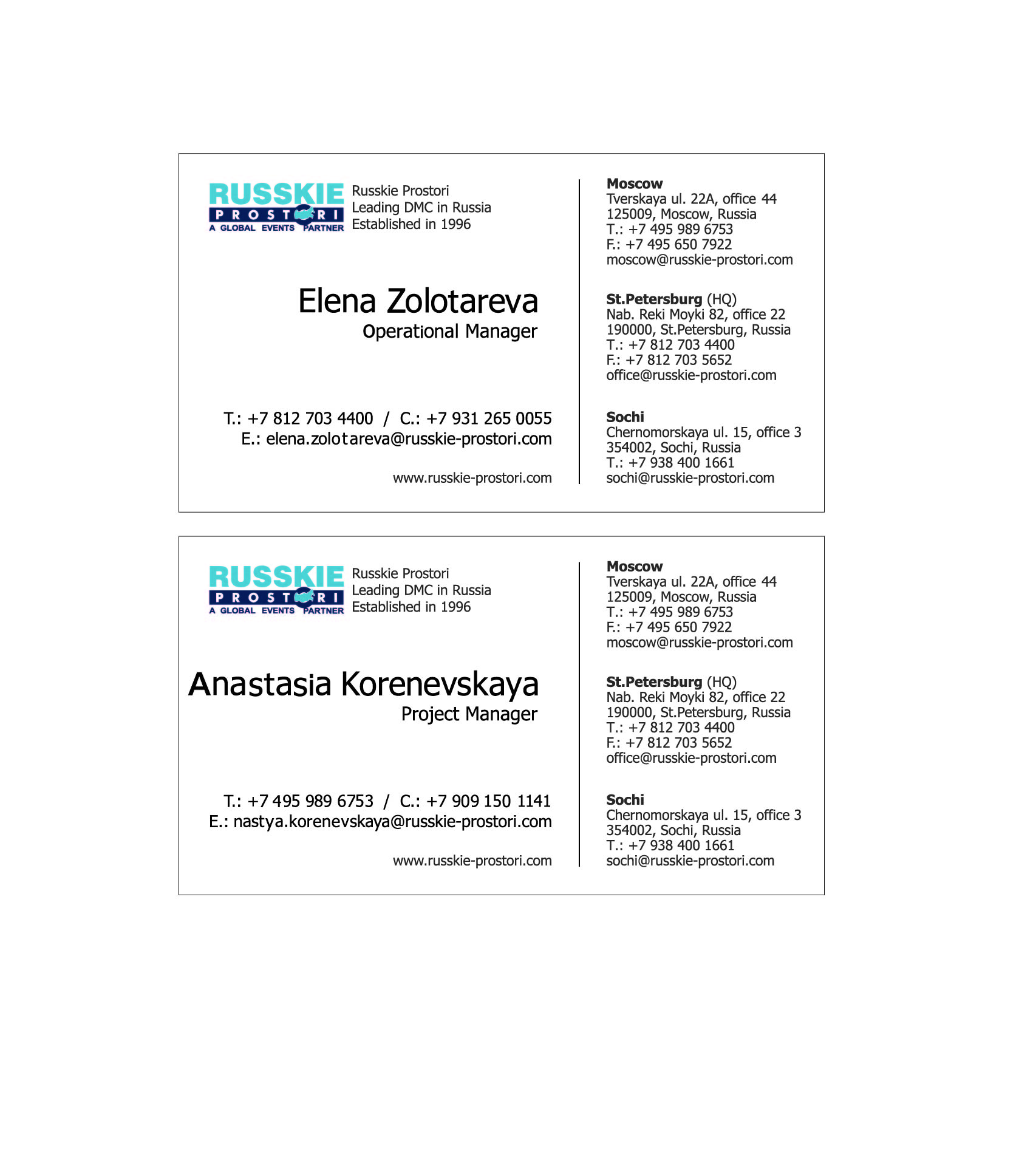 RUSSKIE
PROSTORI
A GLOBAL EVENTS PARTNER

Russkie Prostori
Leading DMC in Russia
Established in 1996

Elena Zolotareva
Operational Manager

T.: +7 812 703 4400 / C.: +7 931 265 0055
E.: elena.zolotareva@russkie-prostori.com

www.russkie-prostori.com

Moscow
Tverskaya ul. 22A, office 44
125009, Moscow, Russia
T.: +7 495 989 6753
F.: +7 495 650 7922
moscow@russkie-prostori.com

St.Petersburg (HQ)
Nab. Reki Moyki 82, office 22
190000, St.Petersburg, Russia
T.: +7 812 703 4400
F.: +7 812 703 5652
office@russkie-prostori.com

Sochi
Chernomorskaya ul. 15, office 3
354002, Sochi, Russia
T.: +7 938 400 1661
sochi@russkie-prostori.com

RUSSKIE
PROSTORI
A GLOBAL EVENTS PARTNER

Russkie Prostori
Leading DMC in Russia
Established in 1996

Anastasia Korenevskaya
Project Manager

T.: +7 495 989 6753 / C.: +7 909 150 1141
E.: nastya.korenevskaya@russkie-prostori.com

www.russkie-prostori.com

Moscow
Tverskaya ul. 22A, office 44
125009, Moscow, Russia
T.: +7 495 989 6753
F.: +7 495 650 7922
moscow@russkie-prostori.com

St.Petersburg (HQ)
Nab. Reki Moyki 82, office 22
190000, St.Petersburg, Russia
T.: +7 812 703 4400
F.: +7 812 703 5652
office@russkie-prostori.com

Sochi
Chernomorskaya ul. 15, office 3
354002, Sochi, Russia
T.: +7 938 400 1661
sochi@russkie-prostori.com